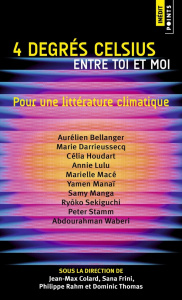 INÉDIT
POINTS

4 DEGRÉS CELSIUS
ENTRE TOI ET MOI

Pour une littérature climatique

Aurélien Bellanger
Marie Darrieussecq
Célia Houdart
Annie Lulu
Marielle Macé
Yamen Manaï
Samy Manga
Ryōko Sekiguchi
Peter Stamm
Abdourahman Waberi

SOUS LA DIRECTION DE
Jean-Max Colard, Sana Frini,
Philippe Rahm et Dominic Thomas